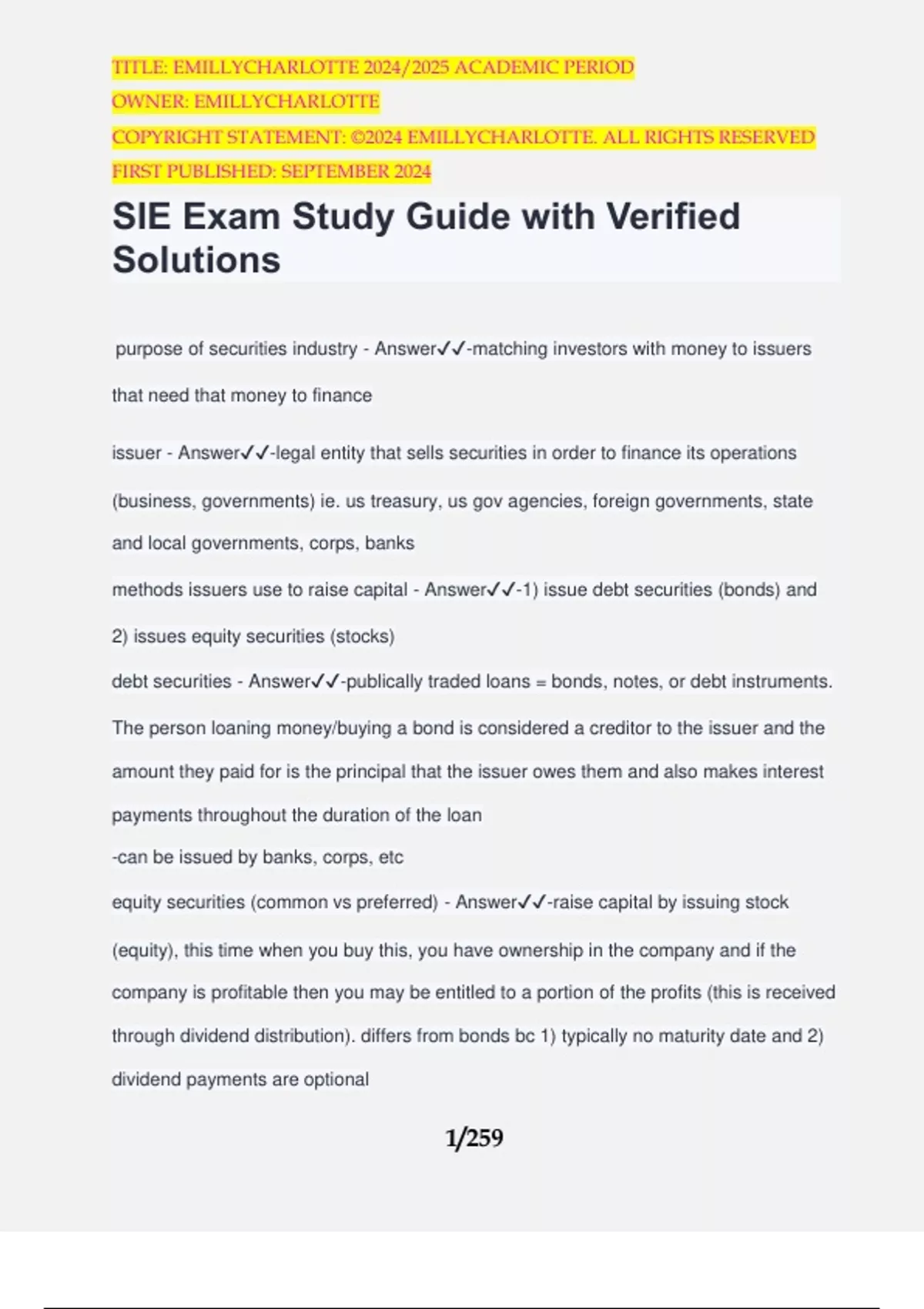 TITLE: EMILLYCHARLOTTE 2024/2025 ACADEMIC PERIOD
OWNER: EMILLYCHARLOTTE
COPYRIGHT STATEMENT: ©2024 EMILLYCHARLOTTE. ALL RIGHTS RESERVED
FIRST PUBLISHED: SEPTEMBER 2024

SIE Exam Study Guide with Verified Solutions

purpose of securities industry - Answer✓✓-matching investors with money to issuers that need that money to finance

issuer - Answer✓✓-legal entity that sells securities in order to finance its operations (business, governments) ie. us treasury, us gov agencies, foreign governments, state and local governments, corps, banks

methods issuers use to raise capital - Answer✓✓-1) issue debt securities (bonds) and 2) issues equity securities (stocks)

debt securities - Answer✓✓-publically traded loans = bonds, notes, or debt instruments. The person loaning money/buying a bond is considered a creditor to the issuer and the amount they paid for is the principal that the issuer owes them and also makes interest payments throughout the duration of the loan
-can be issued by banks, corps, etc

equity securities (common vs preferred) - Answer✓✓-raise capital by issuing stock (equity), this time when you buy this, you have ownership in the company and if the company is profitable then you may be entitled to a portion of the profits (this is received through dividend distribution). differs from bonds bc 1) typically no maturity date and 2) dividend payments are optional

1/259